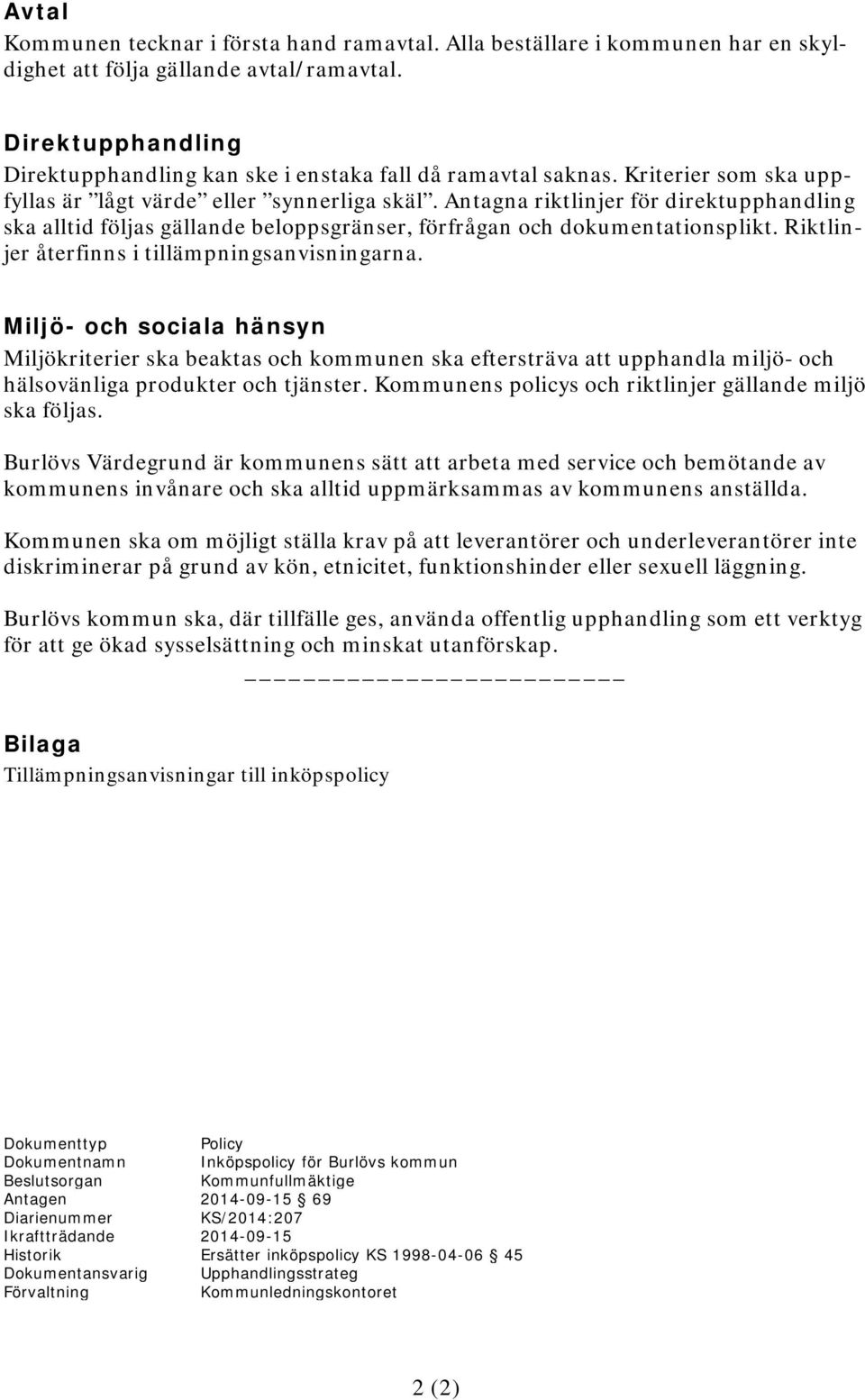 Avtal

Kommunen tecknar i första hand ramavtal. Alla beställare i kommunen har en skyldighet att följa gällande avtal/ramavtal.

Direktupphandling

Direktupphandling kan ske i enstaka fall då ramavtal saknas. Kriterier som ska uppfyllas är ”lågt värde” eller ”synnerliga skäl”. Antagna riktlinjer för direktupphandling ska alltid följas gällande beloppsgränser, förfrågan och dokumentationsplikt. Riktlinjer återfinns i tillämpningsanvisningarna.

Miljö- och sociala hänsyn

Miljökriterier ska beaktas och kommunen ska eftersträva att upphandla miljö- och hälsovänliga produkter och tjänster. Kommunens policys och riktlinjer gällande miljö ska följas.

Burlövs Värdegrund är kommunens sätt att arbeta med service och bemötande av kommunens invånare och ska alltid uppmärksammas av kommunens anställda.

Kommunen ska om möjligt ställa krav på att leverantörer och underleverantörer inte diskriminerar på grund av kön, etnicitet, funktionshinder eller sexuell läggning.

Burlövs kommun ska, där tillfälle ges, använda offentlig upphandling som ett verktyg för att ge ökad sysselsättning och minskat utanförskap.

Bilaga

Tillämpningsanvisningar till inköpspolicy

| | |
|---|---|
| Dokumenttyp | Policy |
| Dokumentnamn | Inköpspolicy för Burlövs kommun |
| Beslutsorgan | Kommunfullmäktige |
| Antagen | 2014-09-15 § 69 |
| Diarienummer | KS/2014:207 |
| Ikraftträdande | 2014-09-15 |
| Historik | Ersätter inköpspolicy KS 1998-04-06 § 45 |
| Dokumentansvarig | Upphandlingsstrateg |
| Förvaltning | Kommunledningskontoret |

2 (2)